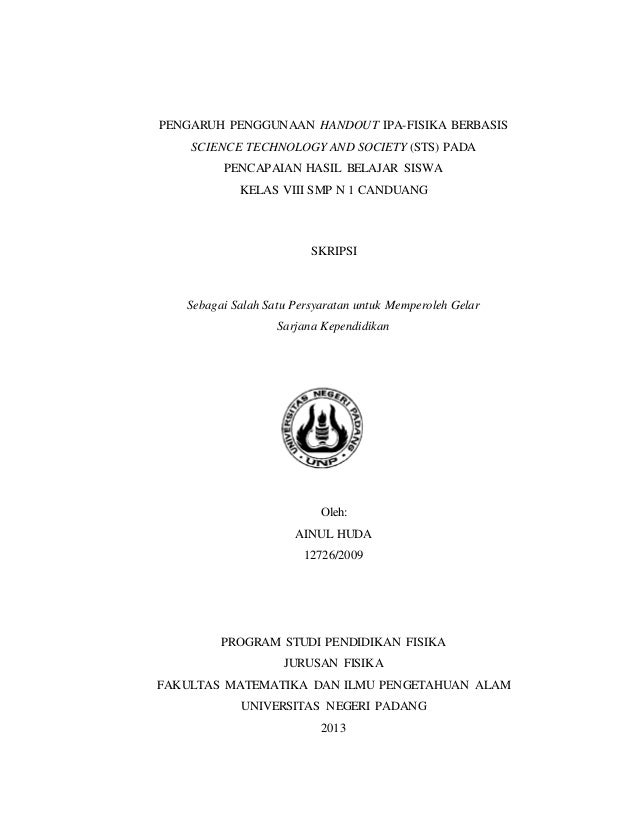 PENGARUH PENGGUNAAN HANDOUT IPA-FISIKA BERBASIS SCIENCE TECHNOLOGY AND SOCIETY (STS) PADA PENCAPAIAN HASIL BELAJAR SISWA KELAS VIII SMP N 1 CANDUANG

SKRIPSI

Sebagai Salah Satu Persyaratan untuk Memperoleh Gelar Sarjana Kependidikan

UNIVERSITAS NEGERI PADANG
UNP

Oleh:
AINUL HUDA
12726/2009

PROGRAM STUDI PENDIDIKAN FISIKA
JURUSAN FISIKA
FAKULTAS MATEMATIKA DAN ILMU PENGETAHUAN ALAM
UNIVERSITAS NEGERI PADANG
2013